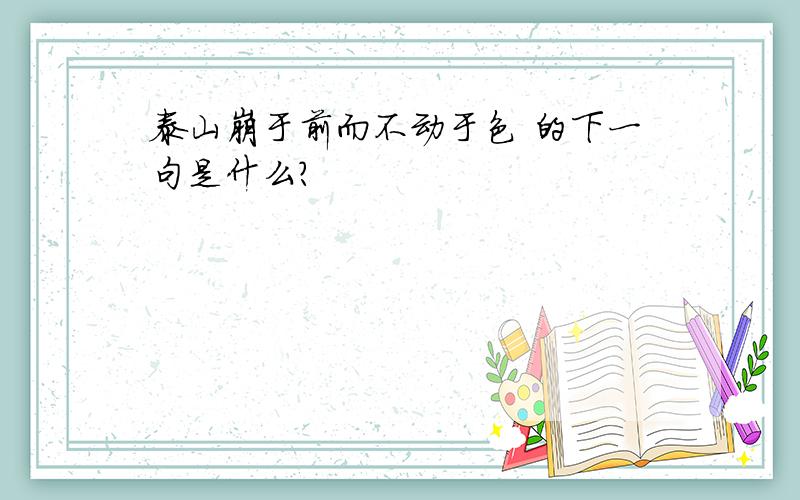 泰山崩于前而不动于色 的下一句是什么?